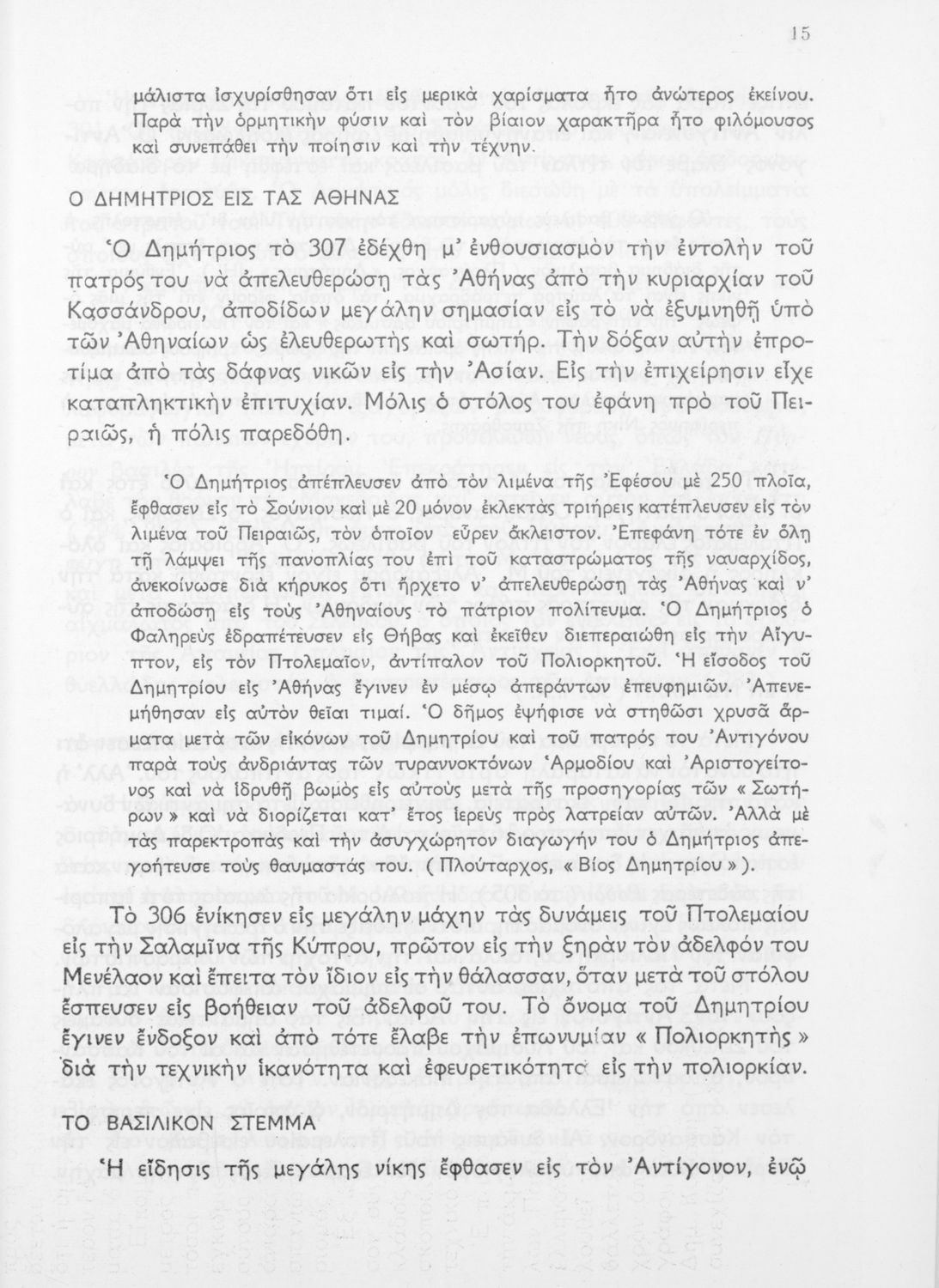 15

μάλιστα ἰσχυρίσθησαν ὅτι εἰς μερικὰ χαρίσματα ἦτο ἀνώτερος ἐκείνου. Παρὰ τὴν ὁρμητικὴν φύσιν καὶ τὸν βίαιον χαρακτῆρα ἦτο φιλόμουσος καὶ συνεπάθει τὴν ποίησιν καὶ τὴν τέχνην.

Ο ΔΗΜΗΤΡΙΟΣ ΕΙΣ ΤΑΣ ΑΘΗΝΑΣ

Ὁ Δημήτριος τὸ 307 ἐδέχθη μ' ἐνθουσιασμὸν τὴν ἐντολὴν τοῦ πατρός του νὰ ἀπελευθερώσῃ τὰς Ἀθήνας ἀπὸ τὴν κυριαρχίαν τοῦ Κασσάνδρου, ἀποδίδων μεγάλην σημασίαν εἰς τὸ νὰ ἐξυμνηθῇ ὑπὸ τῶν Ἀθηναίων ὡς ἐλευθερωτὴς καὶ σωτήρ. Τὴν δόξαν αὐτὴν ἐπροτίμα ἀπὸ τὰς δάφνας νικῶν εἰς τὴν Ἀσίαν. Εἰς τὴν ἐπιχείρησιν εἶχε καταπληκτικὴν ἐπιτυχίαν. Μόλις ὁ στόλος του ἐφάνη πρὸ τοῦ Πειραιῶς, ἡ πόλις παρεδόθη.

Ὁ Δημήτριος ἀπέπλευσεν ἀπὸ τὸν λιμένα τῆς Ἐφέσου μὲ 250 πλοῖα, ἔφθασεν εἰς τὸ Σούνιον καὶ μὲ 20 μόνον ἐκλεκτὰς τριήρεις κατέπλευσεν εἰς τὸν λιμένα τοῦ Πειραιῶς, τὸν ὁποῖον εὗρεν ἄκλειστον. Ἐπεφάνη τότε ἐν ὅλῃ τῇ λάμψει τῆς πανοπλίας του ἐπὶ τοῦ καταστρώματος τῆς ναυαρχίδος, ἀνεκοίνωσε διὰ κήρυκος ὅτι ἤρχετο ν' ἀπελευθερώσῃ τὰς Ἀθήνας καὶ ν' ἀποδώσῃ εἰς τοὺς Ἀθηναίους τὸ πάτριον πολίτευμα. Ὁ Δημήτριος ὁ Φαληρεὺς ἐδραπέτευσεν εἰς Θήβας καὶ ἐκεῖθεν διεπεραιώθη εἰς τὴν Αἴγυπτον, εἰς τὸν Πτολεμαῖον, ἀντίπαλον τοῦ Πολιορκητοῦ. Ἡ εἴσοδος τοῦ Δημητρίου εἰς Ἀθήνας ἔγινεν ἐν μέσῳ ἀπεράντων ἐπευφημιῶν. Ἀπενεμήθησαν εἰς αὐτὸν θεῖαι τιμαί. Ὁ δῆμος ἐψήφισε νὰ στηθῶσι χρυσᾶ ἅρματα μετὰ τῶν εἰκόνων τοῦ Δημητρίου καὶ τοῦ πατρός του Ἀντιγόνου παρὰ τοὺς ἀνδριάντας τῶν τυραννοκτόνων Ἁρμοδίου καὶ Ἀριστογείτονος καὶ νὰ ἱδρυθῇ βωμὸς εἰς αὐτοὺς μετὰ τῆς προσηγορίας τῶν « Σωτήρων » καὶ νὰ διορίζεται κατ' ἔτος ἱερεὺς πρὸς λατρείαν αὐτῶν. Ἀλλὰ μὲ τὰς παρεκτροπὰς καὶ τὴν ἀσυγχώρητον διαγωγήν του ὁ Δημήτριος ἀπεγοήτευσε τοὺς θαυμαστάς του. ( Πλούταρχος, « Βίος Δημητρίου » ).

Τὸ 306 ἐνίκησεν εἰς μεγάλην μάχην τὰς δυνάμεις τοῦ Πτολεμαίου εἰς τὴν Σαλαμῖνα τῆς Κύπρου, πρῶτον εἰς τὴν ξηρὰν τὸν ἀδελφόν του Μενέλαον καὶ ἔπειτα τὸν ἴδιον εἰς τὴν θάλασσαν, ὅταν μετὰ τοῦ στόλου ἔσπευσεν εἰς βοήθειαν τοῦ ἀδελφοῦ του. Τὸ ὄνομα τοῦ Δημητρίου ἔγινεν ἔνδοξον καὶ ἀπὸ τότε ἔλαβε τὴν ἐπωνυμίαν « Πολιορκητὴς » διὰ τὴν τεχνικὴν ἱκανότητα καὶ ἐφευρετικότητα εἰς τὴν πολιορκίαν.

ΤΟ ΒΑΣΙΛΙΚΟΝ ΣΤΕΜΜΑ

Ἡ εἴδησις τῆς μεγάλης νίκης ἔφθασεν εἰς τὸν Ἀντίγονον, ἐνῷ